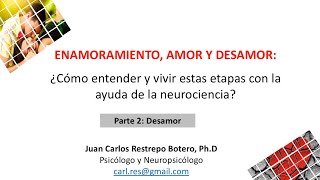 ENAMORAMIENTO, AMOR Y DESAMOR:

¿Cómo entender y vivir estas etapas con la ayuda de la neurociencia?

Parte 2: Desamor

Juan Carlos Restrepo Botero, Ph.D
Psicólogo y Neuropsicólogo
carl.res@gmail.com